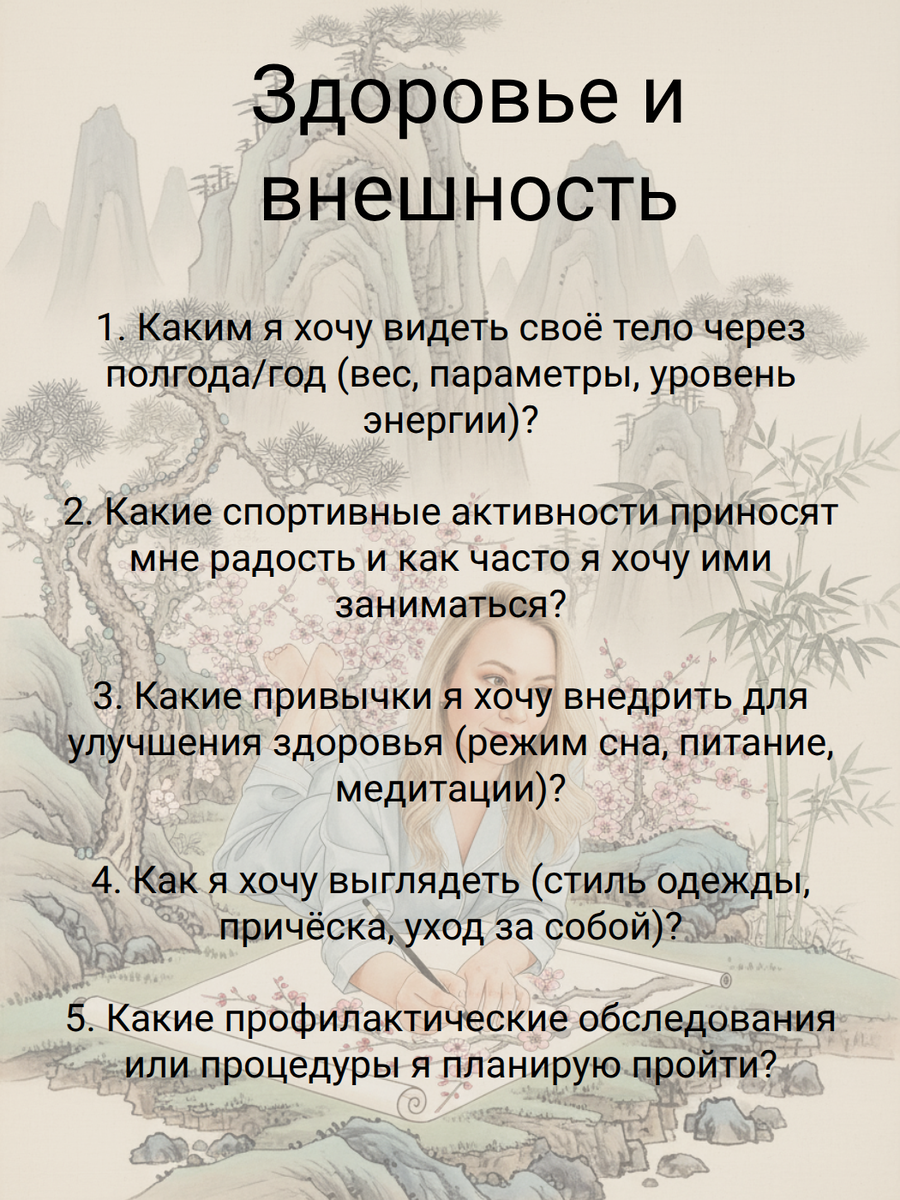 Здоровье и внешность

1. Каким я хочу видеть своё тело через полгода/год (вес, параметры, уровень энергии)?

2. Какие спортивные активности приносят мне радость и как часто я хочу ими заниматься?

3. Какие привычки я хочу внедрить для улучшения здоровья (режим сна, питание, медитации)?

4. Как я хочу выглядеть (стиль одежды, причёска, уход за собой)?

5. Какие профилактические обследования или процедуры я планирую пройти?